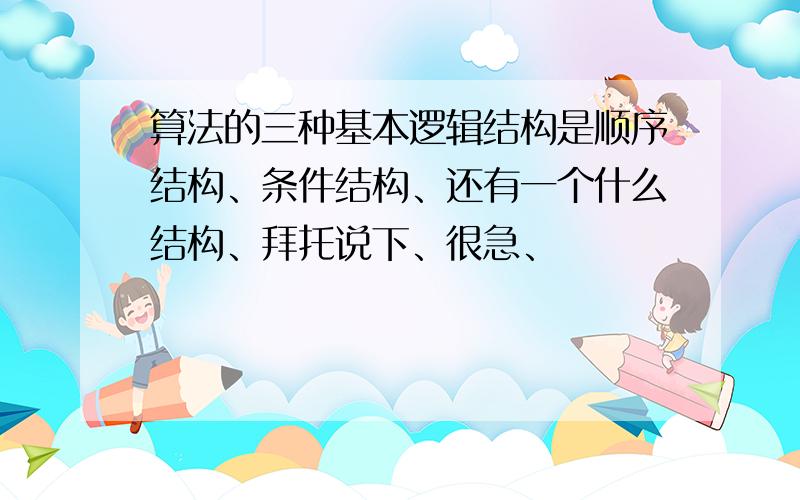 算法的三种基本逻辑结构是顺序结构、条件结构、还有一个什么结构、拜托说下、很急、